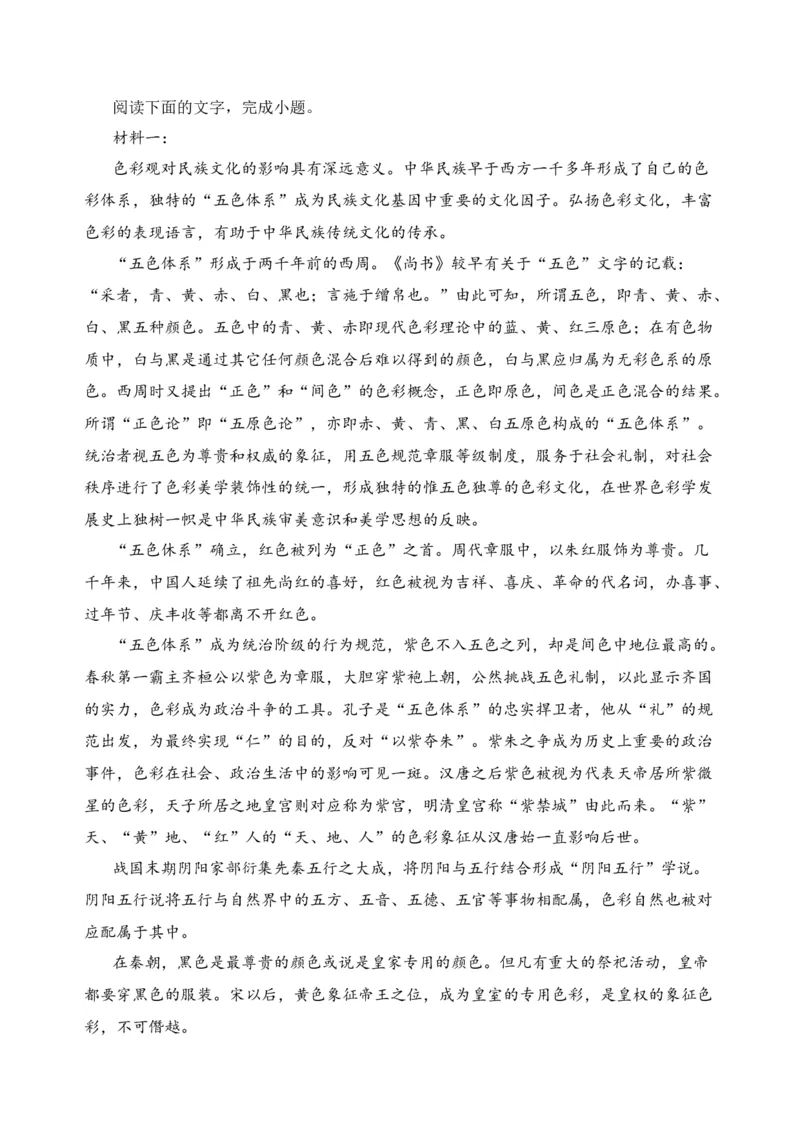 阅读下面的文字，完成小题。

材料一：

色彩观对民族文化的影响具有深远意义。中华民族早于西方一千多年形成了自己的色彩体系，独特的“五色体系”成为民族文化基因中重要的文化因子。弘扬色彩文化，丰富色彩的表现语言，有助于中华民族传统文化的传承。

“五色体系”形成于两千年前的西周。《尚书》较早有关于“五色”文字的记载：“采者，青、黄、赤、白、黑也；言施于缯帛也。”由此可知，所谓五色，即青、黄、赤、白、黑五种颜色。五色中的青、黄、赤即现代色彩理论中的蓝、黄、红三原色；在有色物质中，白与黑是通过其它任何颜色混合后难以得到的颜色，白与黑应归属为无彩色系的原色。西周时又提出“正色”和“间色”的色彩概念，正色即原色，间色是正色混合的结果。所谓“正色论”即“五原色论”，亦即赤、黄、青、黑、白五原色构成的“五色体系”。统治者视五色为尊贵和权威的象征，用五色规范章服等级制度，服务于社会礼制，对社会秩序进行了色彩美学装饰性的统一，形成独特的惟五色独尊的色彩文化，在世界色彩学发展史上独树一帜是中华民族审美意识和美学思想的反映。

“五色体系”确立，红色被列为“正色”之首。周代章服中，以朱红服饰为尊贵。几千年来，中国人延续了祖先尚红的喜好，红色被视为吉祥、喜庆、革命的代名词，办喜事、过年节、庆丰收等都离不开红色。

“五色体系”成为统治阶级的行为规范，紫色不入五色之列，却是间色中地位最高的。春秋第一霸主齐桓公以紫色为章服，大胆穿紫袍上朝，公然挑战五色礼制，以此显示齐国的实力，色彩成为政治斗争的工具。孔子是“五色体系”的忠实捍卫者，他从“礼”的规范出发，为最终实现“仁”的目的，反对“以紫夺朱”。紫朱之争成为历史上重要的政治事件，色彩在社会、政治生活中的影响可见一斑。汉唐之后紫色被视为代表天帝居所紫微星的色彩，天子所居之地皇宫则对应称为紫宫，明清皇宫称“紫禁城”由此而来。“紫”天、“黄”地、“红”人的“天、地、人”的色彩象征从汉唐始一直影响后世。

战国末期阴阳家邹衍集先秦五行之大成，将阴阳与五行结合形成“阴阳五行”学说。阴阳五行说将五行与自然界中的五方、五音、五德、五官等事物相配属，色彩自然也被对应配属于其中。

在秦朝，黑色是最尊贵的颜色或说是皇家专用的颜色。但凡有重大的祭祀活动，皇帝都要穿黑色的服装。宋以后，黄色象征帝王之位，成为皇室的专用色彩，是皇权的象征色彩，不可僭越。